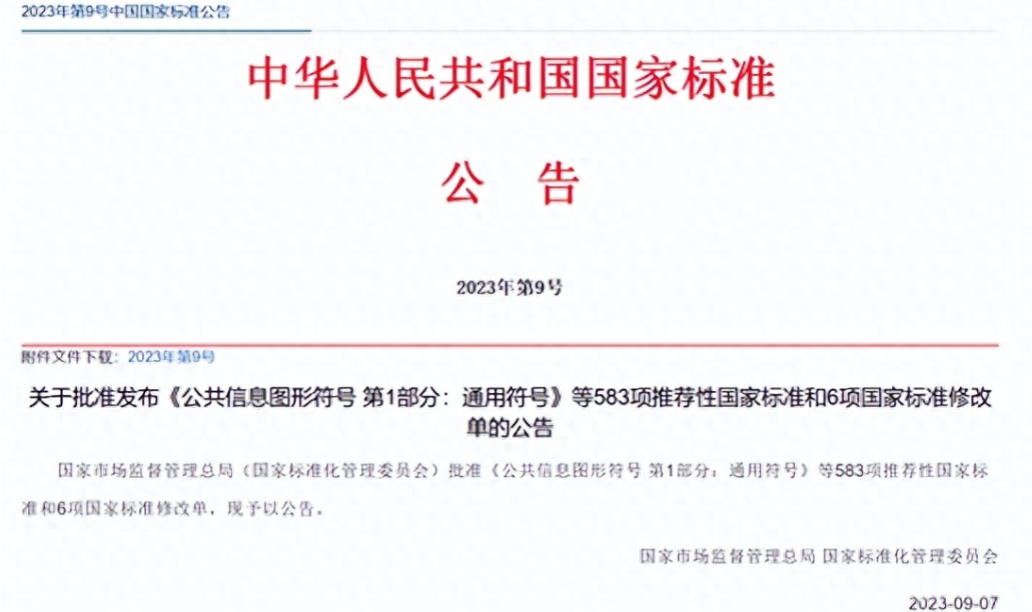 2023年第9号中国国家标准公告

中华人民共和国国家标准

公　告

2023年第9号

附件文件下载：2023年第9号

关于批准发布《公共信息图形符号 第1部分：通用符号》等583项推荐性国家标准和6项国家标准修改单的公告

国家市场监督管理总局（国家标准化管理委员会）批准《公共信息图形符号 第1部分：通用符号》等583项推荐性国家标准和6项国家标准修改单，现予以公告。

国家市场监督管理总局 国家标准化管理委员会

2023-09-07